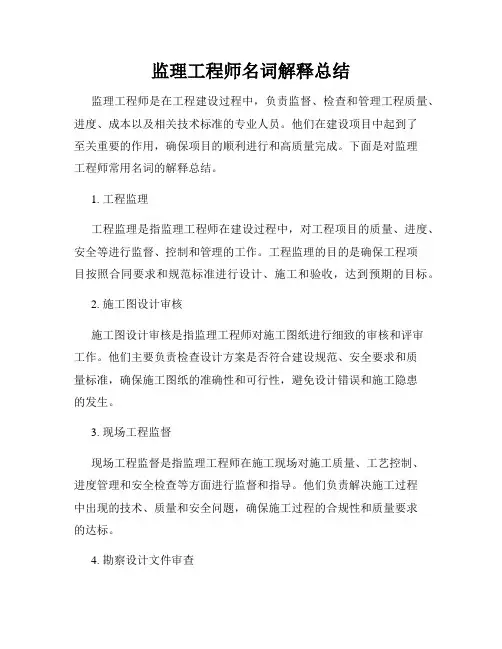 监理工程师名词解释总结

监理工程师是在工程建设过程中，负责监督、检查和管理工程质量、进度、成本以及相关技术标准的专业人员。他们在建设项目中起到了至关重要的作用，确保项目的顺利进行和高质量完成。下面是对监理工程师常用名词的解释总结。

1. 工程监理

工程监理是指监理工程师在建设过程中，对工程项目的质量、进度、安全等进行监督、控制和管理的工作。工程监理的目的是确保工程项目按照合同要求和规范标准进行设计、施工和验收，达到预期的目标。

2. 施工图设计审核

施工图设计审核是指监理工程师对施工图纸进行细致的审核和评审工作。他们主要负责检查设计方案是否符合建设规范、安全要求和质量标准，确保施工图纸的准确性和可行性，避免设计错误和施工隐患的发生。

3. 现场工程监督

现场工程监督是指监理工程师在施工现场对施工质量、工艺控制、进度管理和安全检查等方面进行监督和指导。他们负责解决施工过程中出现的技术、质量和安全问题，确保施工过程的合规性和质量要求的达标。

4. 勘察设计文件审查